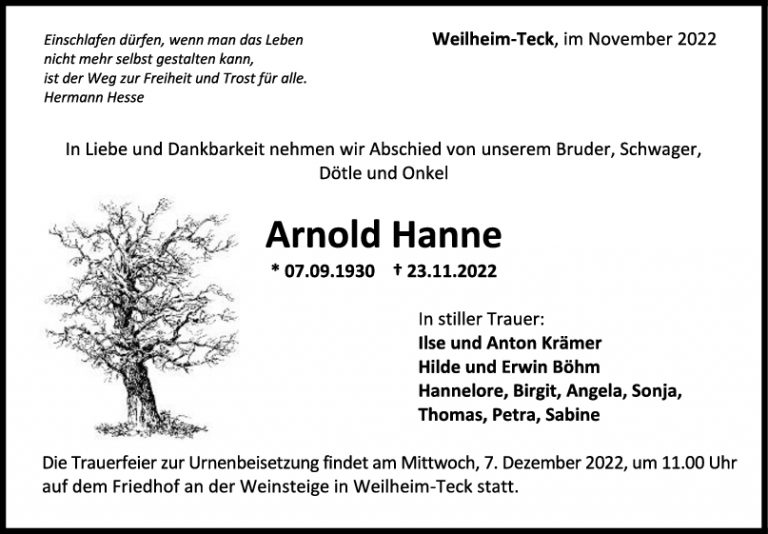 Einschlafen dürfen, wenn man das Leben
nicht mehr selbst gestalten kann,
ist der Weg zur Freiheit und Trost für alle.
Hermann Hesse

Weilheim-Teck, im November 2022

In Liebe und Dankbarkeit nehmen wir Abschied von unserem Bruder, Schwager, Dötle und Onkel

Arnold Hanne

* 07.09.1930 † 23.11.2022

In stiller Trauer:
Ilse und Anton Krämer
Hilde und Erwin Böhm
Hannelore, Birgit, Angela, Sonja,
Thomas, Petra, Sabine

Die Trauerfeier zur Urnenbeisetzung findet am Mittwoch, 7. Dezember 2022, um 11.00 Uhr auf dem Friedhof an der Weinsteige in Weilheim-Teck statt.